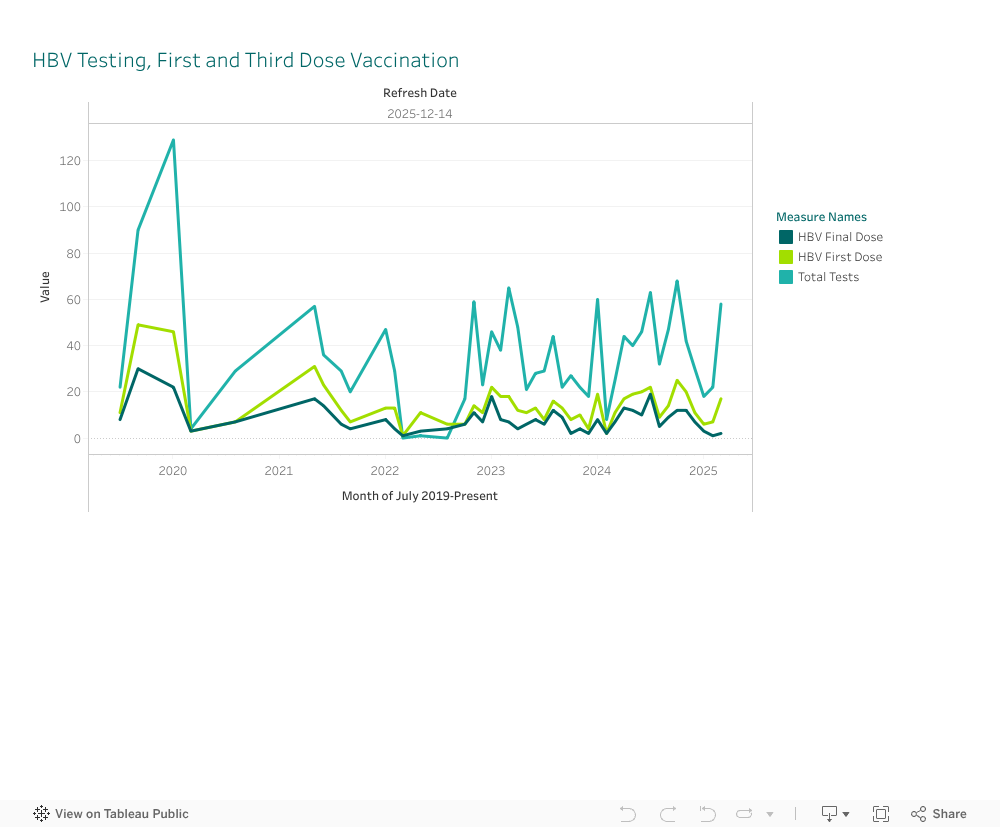 HBV Testing, First and Third Dose Vaccination

Refresh Date

2025-12-14

Value

120

100

80

60

40

20

0

2020

2021

2022

2023

2024

2025

Month of July 2019-Present

Measure Names

HBV Final Dose

HBV First Dose

Total Tests

View on Tableau Public

Share